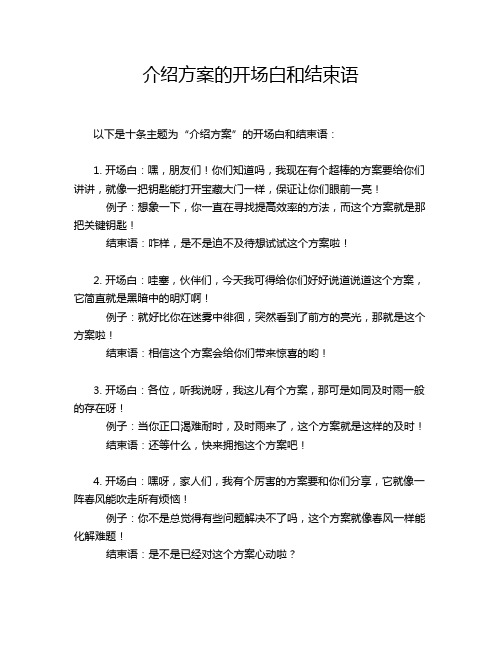 介绍方案的开场白和结束语

以下是十条主题为“介绍方案”的开场白和结束语：

1. 开场白：嘿，朋友们！你们知道吗，我现在有个超棒的方案要给你们讲讲，就像一把钥匙能打开宝藏大门一样，保证让你们眼前一亮！

例子：想象一下，你一直在寻找提高效率的方法，而这个方案就是那把关键钥匙！

结束语：咋样，是不是迫不及待想试试这个方案啦！

2. 开场白：哇塞，伙伴们，今天我可得给你们好好说道说道这个方案，它简直就是黑暗中的明灯啊！

例子：就好比你在迷雾中徘徊，突然看到了前方的亮光，那就是这个方案啦！

结束语：相信这个方案会给你们带来惊喜的哟！

3. 开场白：各位，听我说呀，我这儿有个方案，那可是如同及时雨一般的存在呀！

例子：当你正口渴难耐时，及时雨来了，这个方案就是这样的及时！

结束语：还等什么，快来拥抱这个方案吧！

4. 开场白：嘿呀，家人们，我有个厉害的方案要和你们分享，它就像一阵春风能吹走所有烦恼！

例子：你不是总觉得有些问题解决不了吗，这个方案就像春风一样能化解难题！

结束语：是不是已经对这个方案心动啦？